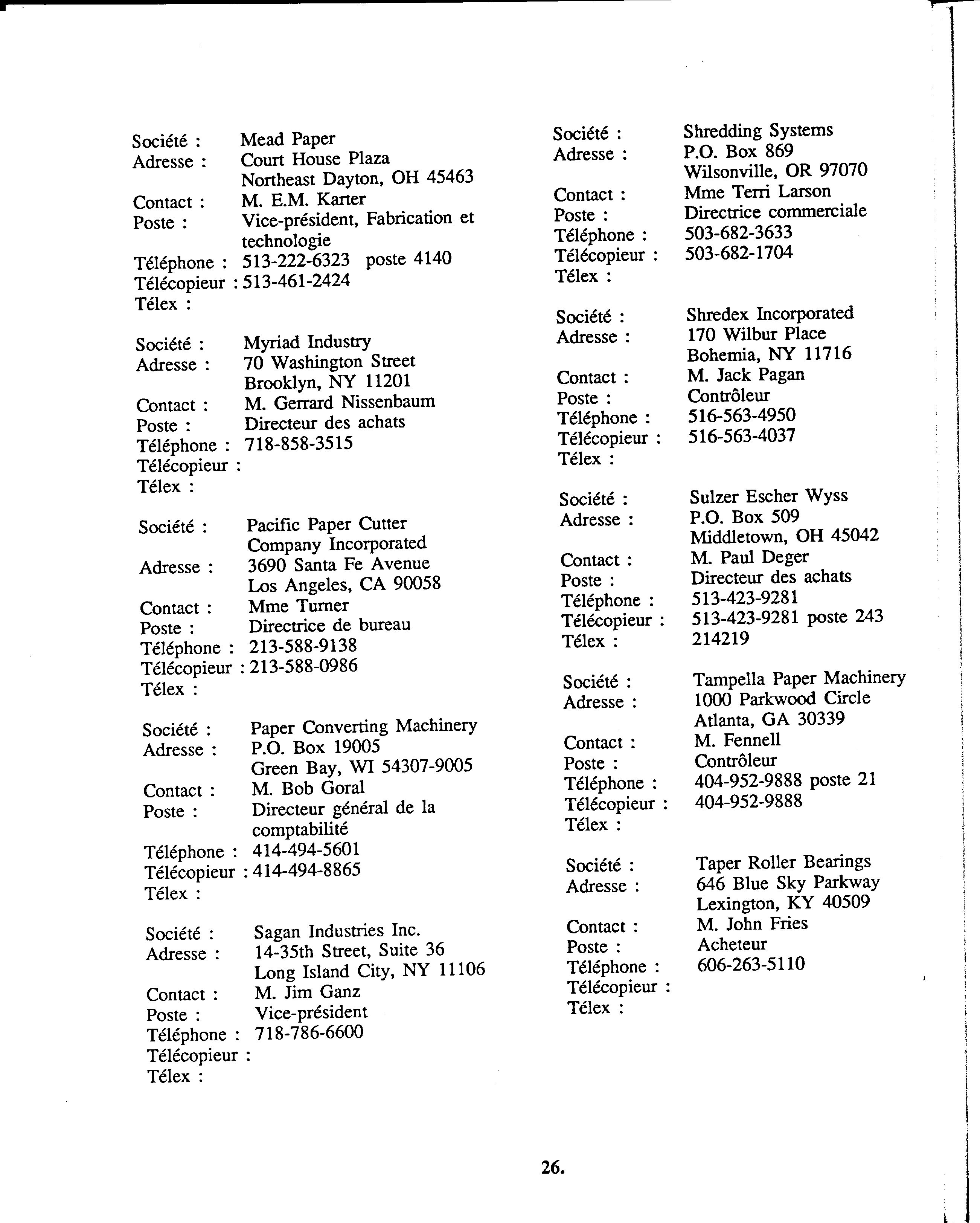 Société : Mead Paper
Adresse : Court House Plaza
Northeast Dayton, OH 45463
Contact : M. E.M. Karter
Poste : Vice-président, Fabrication et technologie
Téléphone : 513-222-6323 poste 4140
Télécopieur : 513-461-2424
Télex :

Société : Myriad Industry
Adresse : 70 Washington Street
Brooklyn, NY 11201
Contact : M. Gerrard Nissenbaum
Poste : Directeur des achats
Téléphone : 718-858-3515
Télécopieur :
Télex :

Société : Pacific Paper Cutter Company Incorporated
Adresse : 3690 Santa Fe Avenue
Los Angeles, CA 90058
Contact : Mme Turner
Poste : Directrice de bureau
Téléphone : 213-588-9138
Télécopieur : 213-588-0986
Télex :

Société : Paper Converting Machinery
Adresse : P.O. Box 19005
Green Bay, WI 54307-9005
Contact : M. Bob Goral
Poste : Directeur général de la comptabilité
Téléphone : 414-494-5601
Télécopieur : 414-494-8865
Télex :

Société : Sagan Industries Inc.
Adresse : 14-35th Street, Suite 36
Long Island City, NY 11106
Contact : M. Jim Ganz
Poste : Vice-président
Téléphone : 718-786-6600
Télécopieur :
Télex :

Société : Shredding Systems
Adresse : P.O. Box 869
Wilsonville, OR 97070
Contact : Mme Terri Larson
Poste : Directrice commerciale
Téléphone : 503-682-3633
Télécopieur : 503-682-1704
Télex :

Société : Shredex Incorporated
Adresse : 170 Wilbur Place
Bohemia, NY 11716
Contact : M. Jack Pagan
Poste : Contrôleur
Téléphone : 516-563-4950
Télécopieur : 516-563-4037
Télex :

Société : Sulzer Escher Wyss
Adresse : P.O. Box 509
Middletown, OH 45042
Contact : M. Paul Deger
Poste : Directeur des achats
Téléphone : 513-423-9281
Télécopieur : 513-423-9281 poste 243
Télex : 214219

Société : Tampella Paper Machinery
Adresse : 1000 Parkwood Circle
Atlanta, GA 30339
Contact : M. Fennell
Poste : Contrôleur
Téléphone : 404-952-9888 poste 21
Télécopieur : 404-952-9888
Télex :

Société : Taper Roller Bearings
Adresse : 646 Blue Sky Parkway
Lexington, KY 40509
Contact : M. John Fries
Poste : Acheteur
Téléphone : 606-263-5110
Télécopieur :
Télex :

26.